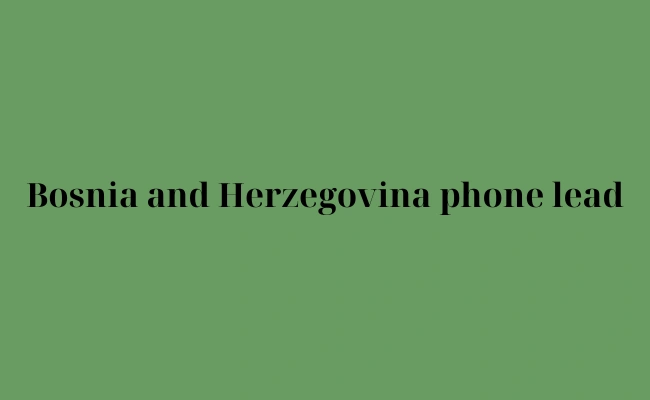 Bosnia and Herzegovina phone lead